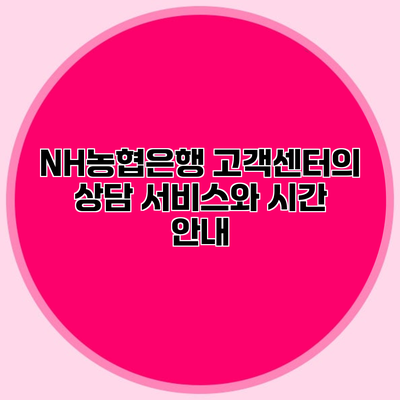 NH농협은행 고객센터의 상담 서비스와 시간 안내